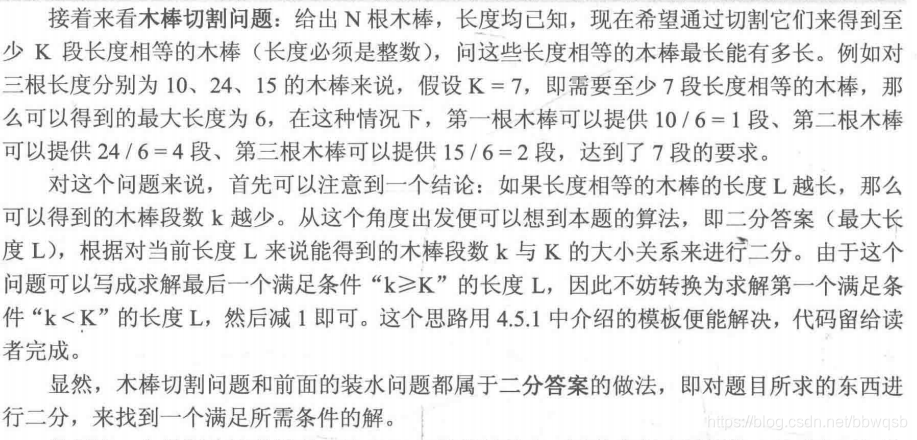 接着来看木棒切割问题：给出 N 根木棒，长度均已知，现在希望通过切割它们来得到至少 K 段长度相等的木棒（长度必须是整数），问这些长度相等的木棒最长能有多长。例如对三根长度分别为 10、24、15 的木棒来说，假设 K = 7，即需要至少 7 段长度相等的木棒，那么可以得到的最大长度为 6，在这种情况下，第一根木棒可以提供 10 / 6 = 1 段、第二根木棒可以提供 24 / 6 = 4 段、第三根木棒可以提供 15 / 6 = 2 段，达到了 7 段的要求。

对这个问题来说，首先可以注意到一个结论：如果长度相等的木棒的长度 L 越长，那么可以得到的木棒段数 k 越少。从这个角度出发便可以想到本题的算法，即二分答案（最大长度 L），根据对当前长度 L 来说能得到的木棒段数 k 与 K 的大小关系来进行二分。由于这个问题可以写成求解最后一个满足条件“k≥K”的长度 L，因此不妨转换为求解第一个满足条件“k < K”的长度 L，然后减 1 即可。这个思路用 4.5.1 中介绍的模板便能解决，代码留给读者完成。

显然，木棒切割问题和前面的装水问题都属于二分答案的做法，即对题目所求的东西进行二分，来找到一个满足所需条件的解。

https://blog.csdn.net/bbwqsb